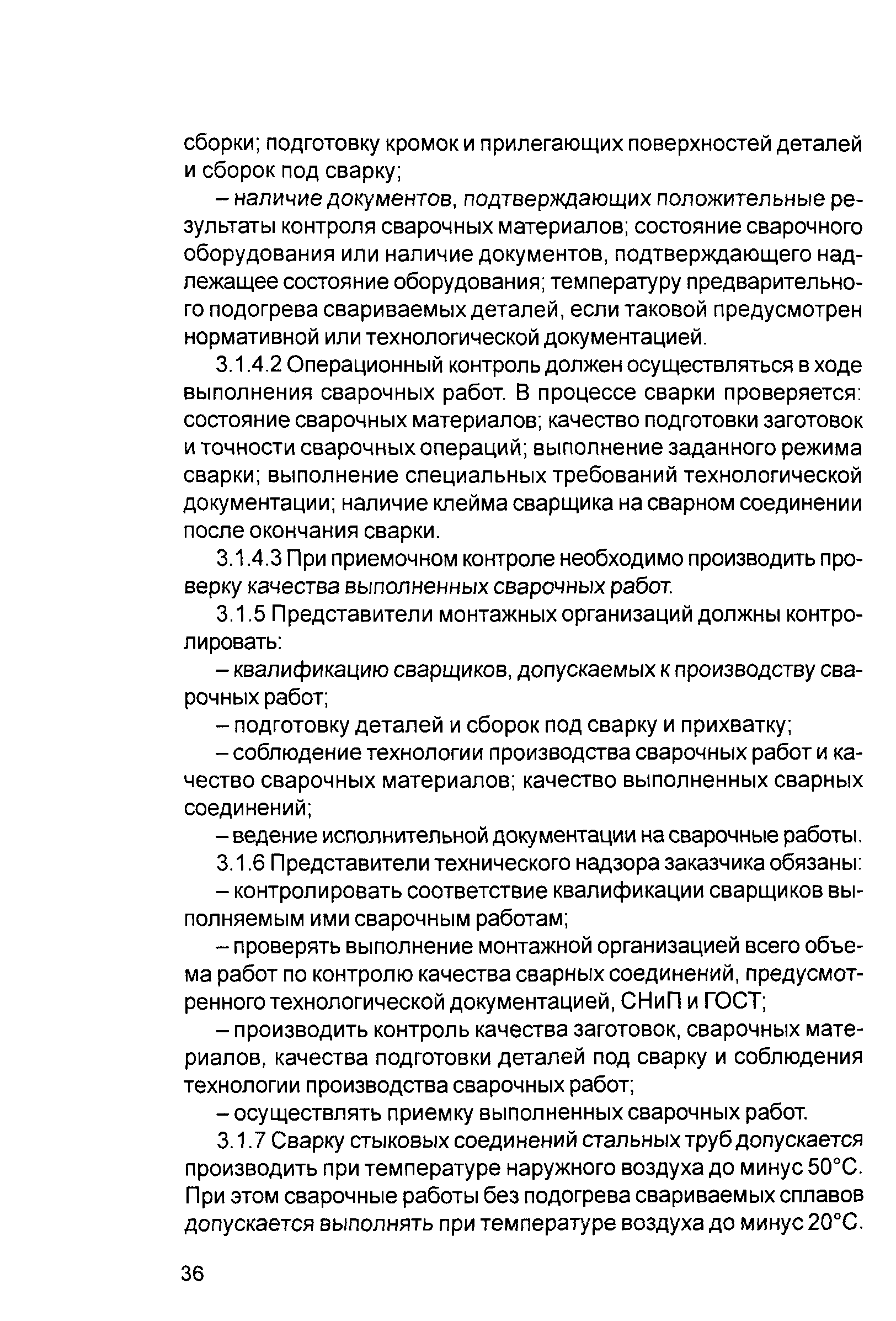 сборки; подготовку кромок и прилегающих поверхностей деталей и сборок под сварку;

– наличие документов, подтверждающих положительные результаты контроля сварочных материалов; состояние сварочного оборудования или наличие документов, подтверждающего надлежащее состояние оборудования; температуру предварительного подогрева свариваемых деталей, если таковой предусмотрен нормативной или технологической документацией.

3.1.4.2 Операционный контроль должен осуществляться в ходе выполнения сварочных работ. В процессе сварки проверяется: состояние сварочных материалов; качество подготовки заготовок и точности сварочных операций; выполнение заданного режима сварки; выполнение специальных требований технологической документации; наличие клейма сварщика на сварном соединении после окончания сварки.

3.1.4.3 При приемочном контроле необходимо производить проверку качества выполненных сварочных работ.

3.1.5 Представители монтажных организаций должны контролировать:

– квалификацию сварщиков, допускаемых к производству сварочных работ;

– подготовку деталей и сборок под сварку и прихватку;

– соблюдение технологии производства сварочных работ и качество сварочных материалов; качество выполненных сварных соединений;

– ведение исполнительной документации на сварочные работы.

3.1.6 Представители технического надзора заказчика обязаны:

– контролировать соответствие квалификации сварщиков выполняемым ими сварочным работам;

– проверять выполнение монтажной организацией всего объема работ по контролю качества сварных соединений, предусмотренного технологической документацией, СНиП и ГОСТ;

– производить контроль качества заготовок, сварочных материалов, качества подготовки деталей под сварку и соблюдения технологии производства сварочных работ;

– осуществлять приемку выполненных сварочных работ.

3.1.7 Сварку стыковых соединений стальных труб допускается производить при температуре наружного воздуха до минус 50°С. При этом сварочные работы без подогрева свариваемых сплавов допускается выполнять при температуре воздуха до минус 20°С.

36